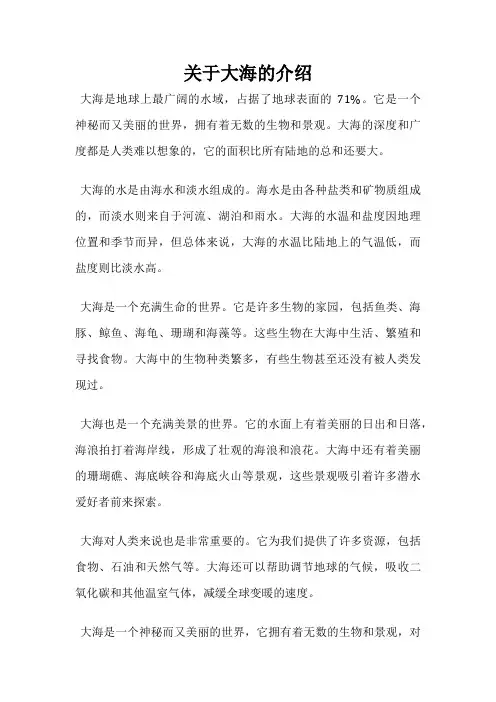 关于大海的介绍

大海是地球上最广阔的水域，占据了地球表面的 71%。它是一个神秘而又美丽的世界，拥有着无数的生物和景观。大海的深度和广度都是人类难以想象的，它的面积比所有陆地的总和还要大。

大海的水是由海水和淡水组成的。海水是由各种盐类和矿物质组成的，而淡水则来自于河流、湖泊和雨水。大海的水温和盐度因地理位置和季节而异，但总体来说，大海的水温比陆地上的气温低，而盐度则比淡水高。

大海是一个充满生命的世界。它是许多生物的家园，包括鱼类、海豚、鲸鱼、海龟、珊瑚和海藻等。这些生物在大海中生活、繁殖和寻找食物。大海中的生物种类繁多，有些生物甚至还没有被人类发现过。

大海也是一个充满美景的世界。它的水面上有着美丽的日出和日落，海浪拍打着海岸线，形成了壮观的海浪和浪花。大海中还有着美丽的珊瑚礁、海底峡谷和海底火山等景观，这些景观吸引着许多潜水爱好者前来探索。

大海对人类来说也是非常重要的。它为我们提供了许多资源，包括食物、石油和天然气等。大海还可以帮助调节地球的气候，吸收二氧化碳和其他温室气体，减缓全球变暖的速度。

大海是一个神秘而又美丽的世界，它拥有着无数的生物和景观，对